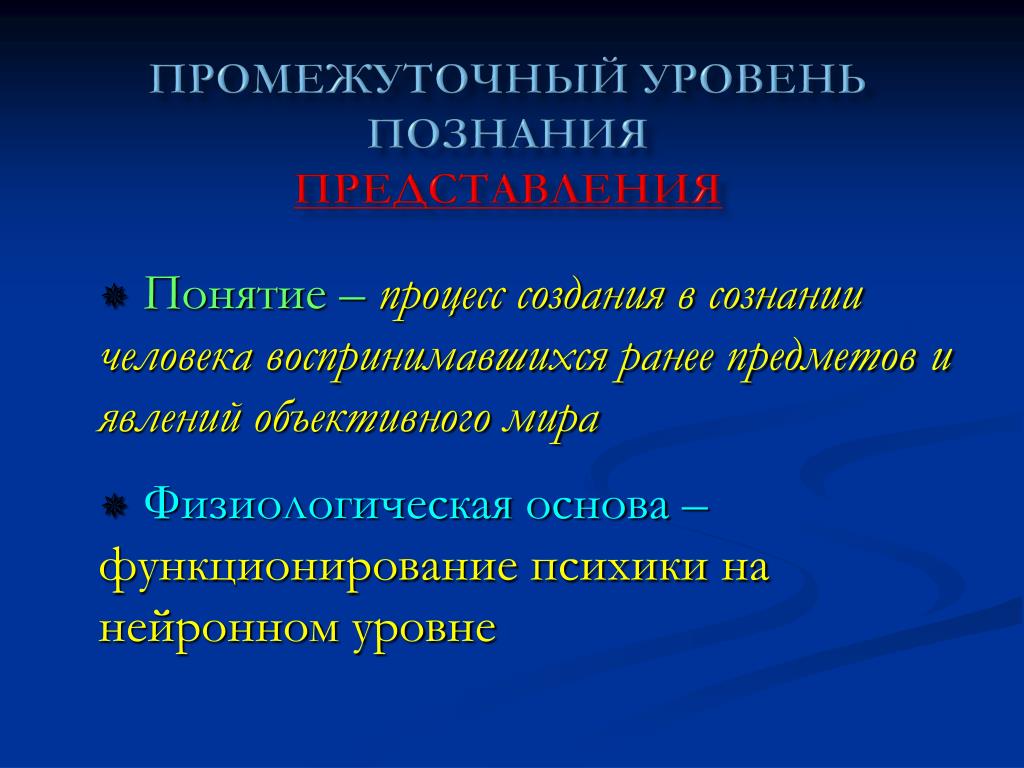 ПРОМЕЖУТОЧНЫЙ УРОВЕНЬ ПОЗНАНИЯ
ПРЕДСТАВЛЕНИЯ

Понятие – процесс создания в сознании человека воспринимавшихся ранее предметов и явлений объективного мира

Физиологическая основа – функционирование психики на нейронном уровне